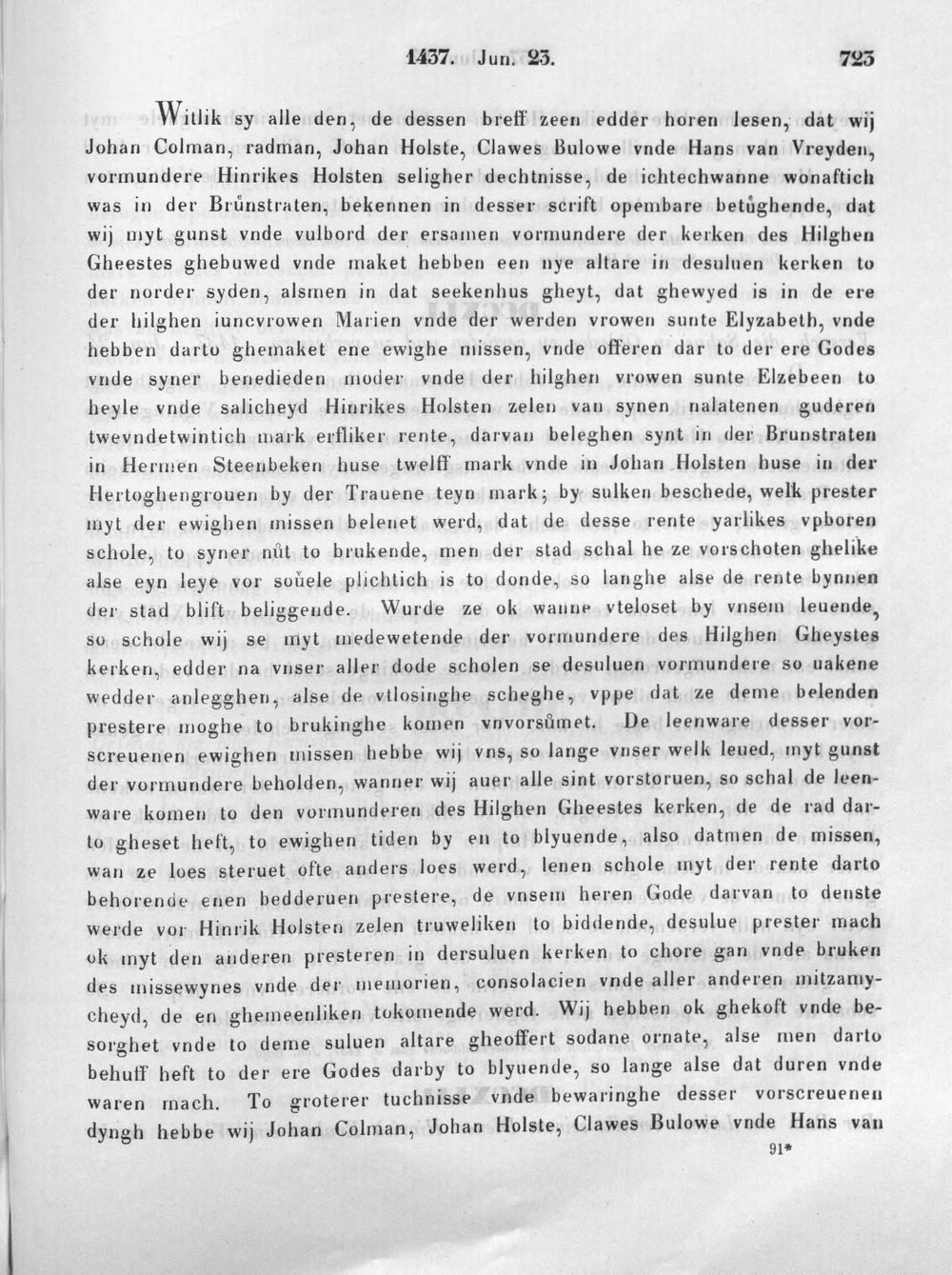 1437. Jun. 23. 723

Witlik sy alle den, de dessen breff zeen edder horen lesen, dat wij Johan Colman, radman, Johan Holste, Clawes Bulowe vnde Hans van Vreyden, vormundere Hinrikes Holsten seligher dechtnisse, de ichtechwanne wonaftich was in der Brůnstraten, bekennen in desser scrift opembare betůghende, dat wij myt gunst vnde vulbord der ersamen vormundere der kerken des Hilghen Gheestes ghebuwed vnde maket hebben een nye altare in desuluen kerken to der norder syden, alsmen in dat seekenhus gheyt, dat ghewyed is in de ere der hilghen iuncvrowen Marien vnde der werden vrowen sunte Elyzabeth, vnde hebben darto ghemaket ene ewighe missen, vnde offeren dar to der ere Godes vnde syner benedieden moder vnde der hilghen vrowen sunte Elzebeen to heyle vnde salicheyd Hinrikes Holsten zelen van synen nalatenen guderen twevndetwintich mark erfliker rente, darvan beleghen synt in der Brunstraten in Hermen Steenbeken huse twelff mark vnde in Johan Holsten huse in der Hertoghengrouen by der Trauene teyn mark; by sulken beschede, welk prester myt der ewighen missen belenet werd, dat de desse rente yarlikes vpboren schole, to syner nůt to brukende, men der stad schal he ze vorschoten ghelike alse eyn leye vor soůele plichtich is to donde, so langhe alse de rente bynnen der stad blift beliggende. Wurde ze ok wanne vteloset by vnsem leuende, so schole wij se myt medewetende der vormundere des Hilghen Gheystes kerken, edder na vnser aller dode scholen se desuluen vormundere so uakene wedder anlegghen, alse de vtlosinghe scheghe, vppe dat ze deme belenden prestere moghe to brukinghe komen vnvorsůmet. De leenware desser vorscreuenen ewighen missen hebbe wij vns, so lange vnser welk leued, myt gunst der vormundere beholden, wanner wij auer alle sint vorstoruen, so schal de leenware komen to den vormunderen des Hilghen Gheestes kerken, de de rad darto gheset heft, to ewighen tiden by en to blyuende, also datmen de missen, wan ze loes steruet ofte anders loes werd, lenen schole myt der rente darto behorende enen bedderuen prestere, de vnsem heren Gode darvan to denste werde vor Hinrik Holsten zelen truweliken to biddende, desulue prester mach ok myt den anderen presteren in dersuluen kerken to chore gan vnde bruken des missewynes vnde der memorien, consolacien vnde aller anderen mitzamycheyd, de en ghemeenliken tokomende werd. Wij hebben ok ghekoft vnde besorghet vnde to deme suluen altare gheoffert sodane ornate, alse men darto behuff heft to der ere Godes darby to blyuende, so lange alse dat duren vnde waren mach. To groterer tuchnisse vnde bewaringhe desser vorscreuenen dyngh hebbe wij Johan Colman, Johan Holste, Clawes Bulowe vnde Hans van

91*